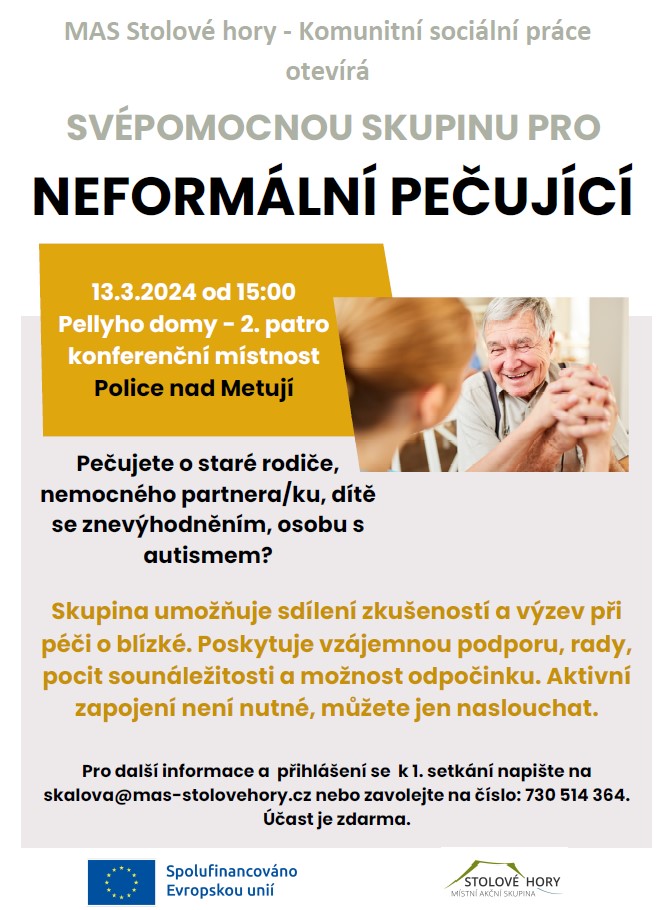 MAS Stolové hory - Komunitní sociální práce otevírá

SVÉPOMOCNOU SKUPINU PRO

NEFORMÁLNÍ PEČUJÍCÍ

13.3.2024 od 15:00
Pellyho domy - 2. patro
konferenční místnost
Police nad Metují

Pečujete o staré rodiče, nemocného partnera/ku, dítě se znevýhodněním, osobu s autismem?

Skupina umožňuje sdílení zkušeností a výzev při péči o blízké. Poskytuje vzájemnou podporu, rady, pocit sounáležitosti a možnost odpočinku. Aktivní zapojení není nutné, můžete jen naslouchat.

Pro další informace a přihlášení se k 1. setkání napište na skalova@mas-stolovehory.cz nebo zavolejte na číslo: 730 514 364. Účast je zdarma.

Spolufinancováno Evropskou unií

STOLOVÉ HORY
MÍSTNÍ AKČNÍ SKUPINA